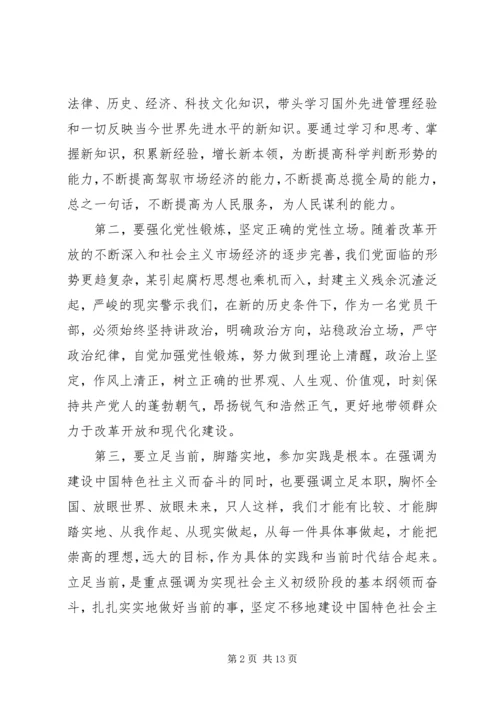 法律、历史、经济、科技文化知识，带头学习国外先进管理经验和一切反映当今世界先进水平的新知识。要通过学习和思考、掌握新知识，积累新经验，增长新本领，为断提高科学判断形势的能力，不断提高驾驭市场经济的能力，不断提高总揽全局的能力，总之一句话，不断提高为人民服务，为人民谋利的能力。

第二，要强化党性锻炼，坚定正确的党性立场。随着改革开放的不断深入和社会主义市场经济的逐步完善，我们党面临的形势更趋复杂，某引起腐朽思想也乘机而入，封建主义残余沉渣泛起，严峻的现实警示我们，在新的历史条件下，作为一名党员干部，必须始终坚持讲政治，明确政治方向，站稳政治立场，严守政治纪律，自觉加强党性锻炼，努力做到理论上清醒，政治上坚定，作风上清正，树立正确的世界观、人生观、价值观，时刻保持共产党人的蓬勃朝气，昂扬锐气和浩然正气，更好地带领群众力于改革开放和现代化建设。

第三，要立足当前，脚踏实地，参加实践是根本。在强调为建设中国特色社主义而奋斗的同时，也要强调立足本职，胸怀全国、放眼世界、放眼未来，只人这样，我们才能有比较、才能脚踏实地、从我作起、从现实做起，从每一件具体事做起，才能把崇高的理想，远大的目标，作为具体的实践和当前时代结合起来。立足当前，是重点强调为实现社会主义初级阶段的基本纲领而奋斗，扎扎实实地做好当前的事，坚定不移地建设中国特色社会主

第 2 页 共 13 页